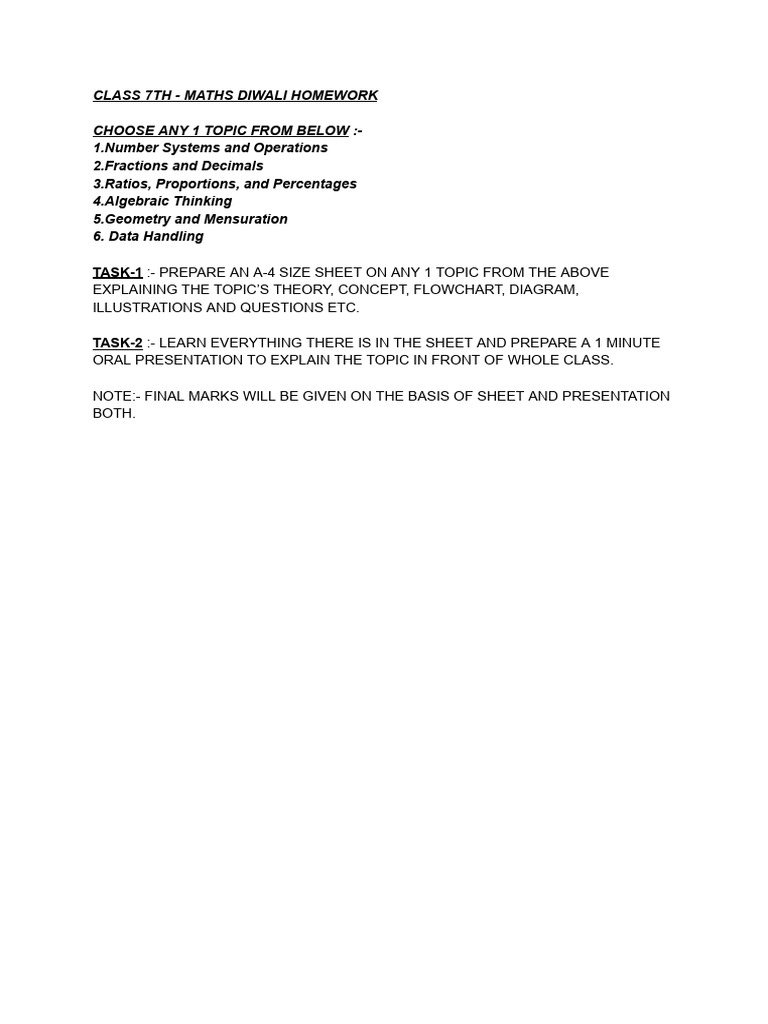 CLASS 7TH - MATHS DIWALI HOMEWORK

CHOOSE ANY 1 TOPIC FROM BELOW :-
1.Number Systems and Operations
2.Fractions and Decimals
3.Ratios, Proportions, and Percentages
4.Algebraic Thinking
5.Geometry and Mensuration
6. Data Handling

TASK-1 :- PREPARE AN A-4 SIZE SHEET ON ANY 1 TOPIC FROM THE ABOVE EXPLAINING THE TOPIC'S THEORY, CONCEPT, FLOWCHART, DIAGRAM, ILLUSTRATIONS AND QUESTIONS ETC.

TASK-2 :- LEARN EVERYTHING THERE IS IN THE SHEET AND PREPARE A 1 MINUTE ORAL PRESENTATION TO EXPLAIN THE TOPIC IN FRONT OF WHOLE CLASS.

NOTE:- FINAL MARKS WILL BE GIVEN ON THE BASIS OF SHEET AND PRESENTATION BOTH.